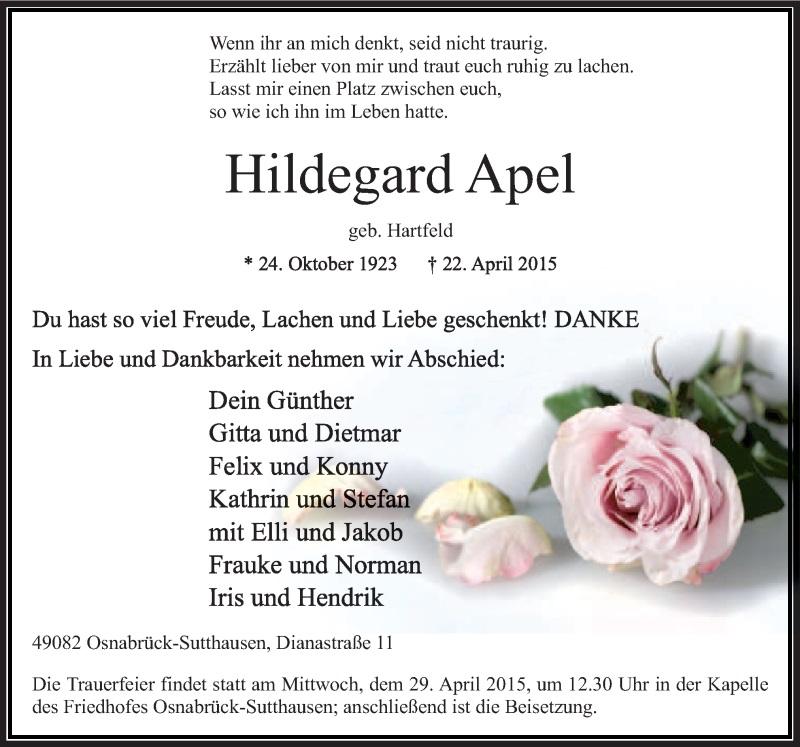 Wenn ihr an mich denkt, seid nicht traurig.
Erzählt lieber von mir und traut euch ruhig zu lachen.
Lasst mir einen Platz zwischen euch,
so wie ich ihn im Leben hatte.

Hildegard Apel

geb. Hartfeld

* 24. Oktober 1923 † 22. April 2015

Du hast so viel Freude, Lachen und Liebe geschenkt! DANKE

In Liebe und Dankbarkeit nehmen wir Abschied:

Dein Günther
Gitta und Dietmar
Felix und Konny
Kathrin und Stefan
mit Elli und Jakob
Frauke und Norman
Iris und Hendrik

49082 Osnabrück-Sutthausen, Dianastraße 11

Die Trauerfeier findet statt am Mittwoch, dem 29. April 2015, um 12.30 Uhr in der Kapelle des Friedhofes Osnabrück-Sutthausen; anschließend ist die Beisetzung.